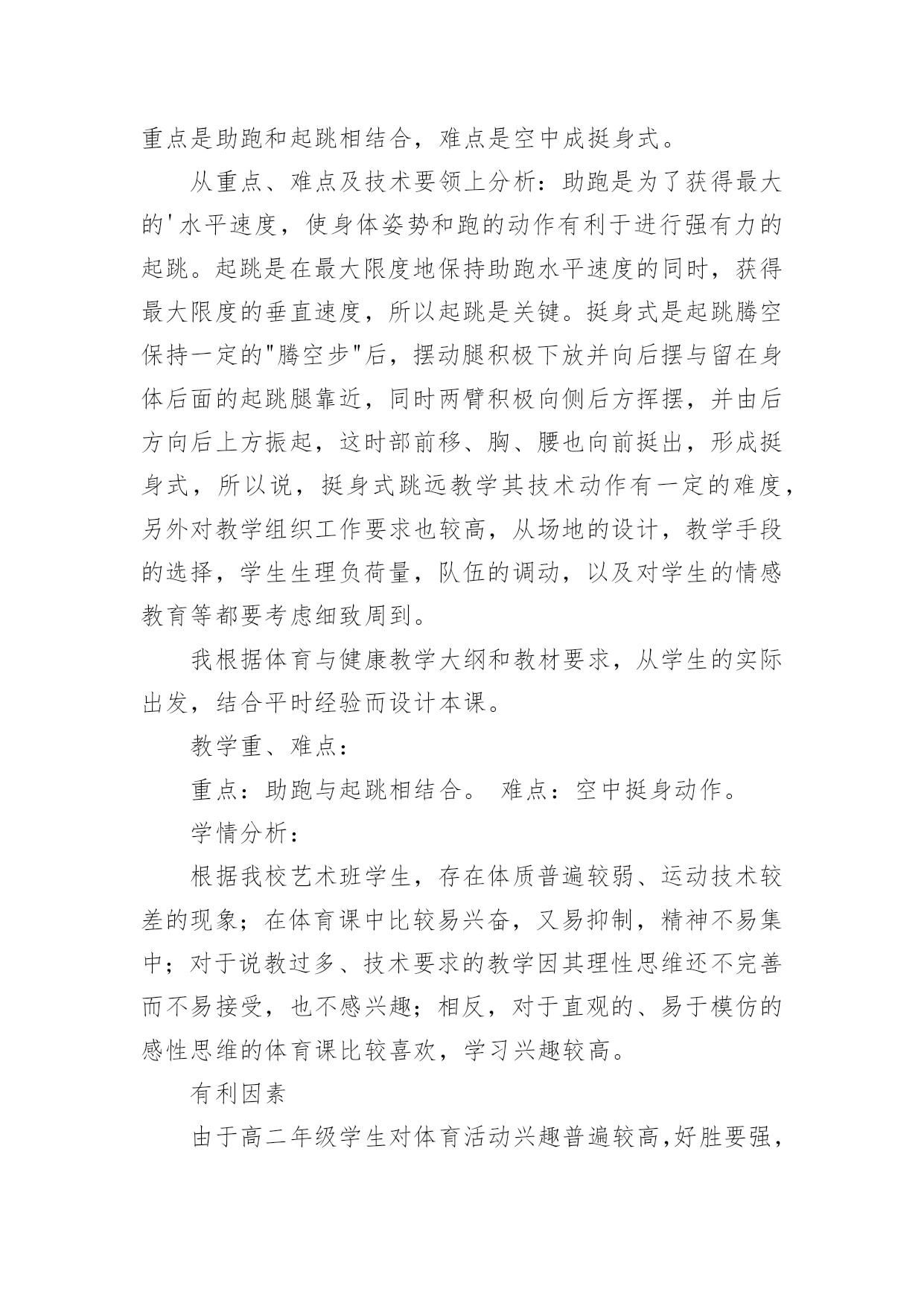 重点是助跑和起跳相结合，难点是空中成挺身式。

从重点、难点及技术要领上分析：助跑是为了获得最大的'水平速度，使身体姿势和跑的动作有利于进行强有力的起跳。起跳是在最大限度地保持助跑水平速度的同时，获得最大限度的垂直速度，所以起跳是关键。挺身式是起跳腾空保持一定的"腾空步"后，摆动腿积极下放并向后摆与留在身体后面的起跳腿靠近，同时两臂积极向侧后方挥摆，并由后方向后上方振起，这时部前移、胸、腰也向前挺出，形成挺身式，所以说，挺身式跳远教学其技术动作有一定的难度，另外对教学组织工作要求也较高，从场地的设计，教学手段的选择，学生生理负荷量，队伍的调动，以及对学生的情感教育等都要考虑细致周到。

我根据体育与健康教学大纲和教材要求，从学生的实际出发，结合平时经验而设计本课。

教学重、难点：

重点：助跑与起跳相结合。 难点：空中挺身动作。

学情分析：

根据我校艺术班学生，存在体质普遍较弱、运动技术较差的现象；在体育课中比较易兴奋，又易抑制，精神不易集中；对于说教过多、技术要求的教学因其理性思维还不完善而不易接受，也不感兴趣；相反，对于直观的、易于模仿的感性思维的体育课比较喜欢，学习兴趣较高。

有利因素

由于高二年级学生对体育活动兴趣普遍较高，好胜要强，